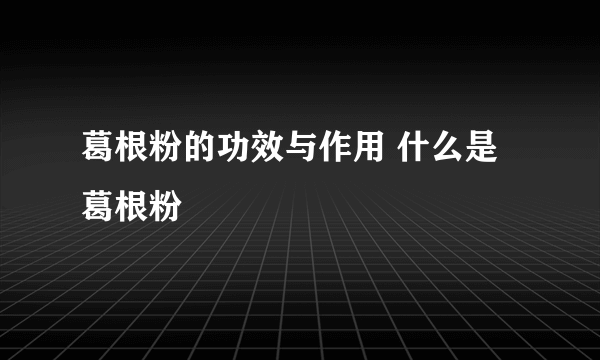 葛根粉的功效与作用 什么是葛根粉